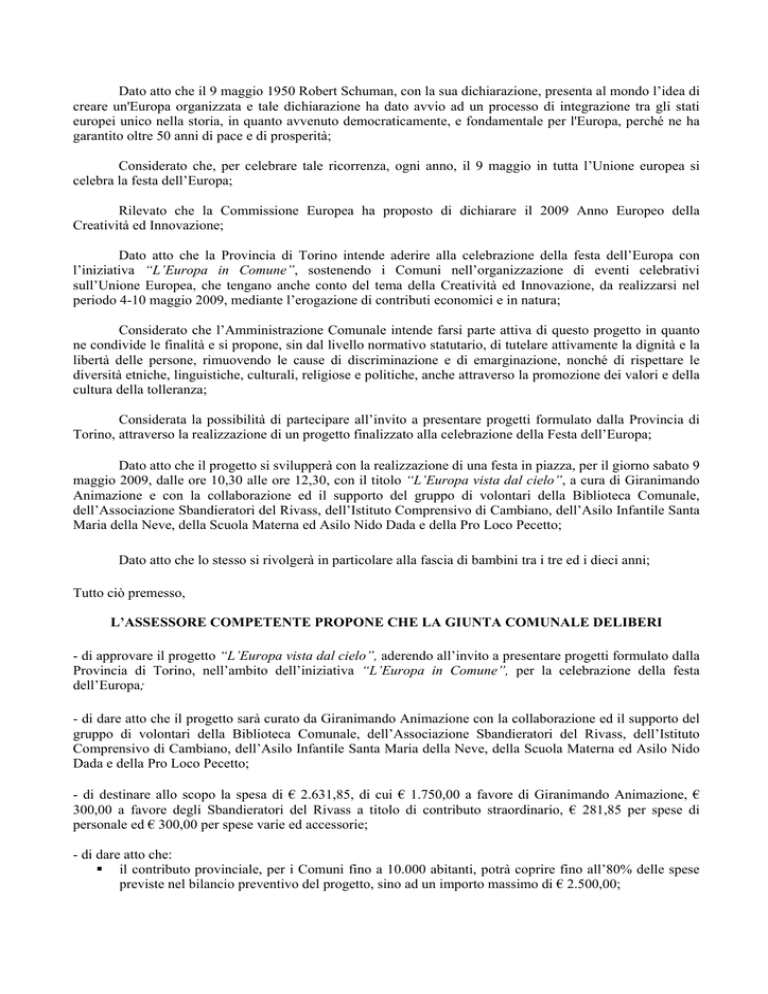 Dato atto che il 9 maggio 1950 Robert Schuman, con la sua dichiarazione, presenta al mondo l'idea di creare un'Europa organizzata e tale dichiarazione ha dato avvio ad un processo di integrazione tra gli stati europei unico nella storia, in quanto avvenuto democraticamente, e fondamentale per l'Europa, perché ne ha garantito oltre 50 anni di pace e di prosperità;

Considerato che, per celebrare tale ricorrenza, ogni anno, il 9 maggio in tutta l'Unione europea si celebra la festa dell'Europa;

Rilevato che la Commissione Europea ha proposto di dichiarare il 2009 Anno Europeo della Creatività ed Innovazione;

Dato atto che la Provincia di Torino intende aderire alla celebrazione della festa dell'Europa con l'iniziativa "L'Europa in Comune", sostenendo i Comuni nell'organizzazione di eventi celebrativi sull'Unione Europea, che tengano anche conto del tema della Creatività ed Innovazione, da realizzarsi nel periodo 4-10 maggio 2009, mediante l'erogazione di contributi economici e in natura;

Considerato che l'Amministrazione Comunale intende farsi parte attiva di questo progetto in quanto ne condivide le finalità e si propone, sin dal livello normativo statutario, di tutelare attivamente la dignità e la libertà delle persone, rimuovendo le cause di discriminazione e di emarginazione, nonché di rispettare le diversità etniche, linguistiche, culturali, religiose e politiche, anche attraverso la promozione dei valori e della cultura della tolleranza;

Considerata la possibilità di partecipare all'invito a presentare progetti formulato dalla Provincia di Torino, attraverso la realizzazione di un progetto finalizzato alla celebrazione della Festa dell'Europa;

Dato atto che il progetto si svilupperà con la realizzazione di una festa in piazza, per il giorno sabato 9 maggio 2009, dalle ore 10,30 alle ore 12,30, con il titolo "L'Europa vista dal cielo", a cura di Giranimando Animazione e con la collaborazione ed il supporto del gruppo di volontari della Biblioteca Comunale, dell'Associazione Sbandieratori del Rivass, dell'Istituto Comprensivo di Cambiano, dell'Asilo Infantile Santa Maria della Neve, della Scuola Materna ed Asilo Nido Dada e della Pro Loco Pecetto;

Dato atto che lo stesso si rivolgerà in particolare alla fascia di bambini tra i tre ed i dieci anni;

Tutto ciò premesso,

L'ASSESSORE COMPETENTE PROPONE CHE LA GIUNTA COMUNALE DELIBERI

- di approvare il progetto "L'Europa vista dal cielo", aderendo all'invito a presentare progetti formulato dalla Provincia di Torino, nell'ambito dell'iniziativa "L'Europa in Comune", per la celebrazione della festa dell'Europa;

- di dare atto che il progetto sarà curato da Giranimando Animazione con la collaborazione ed il supporto del gruppo di volontari della Biblioteca Comunale, dell'Associazione Sbandieratori del Rivass, dell'Istituto Comprensivo di Cambiano, dell'Asilo Infantile Santa Maria della Neve, della Scuola Materna ed Asilo Nido Dada e della Pro Loco Pecetto;

- di destinare allo scopo la spesa di € 2.631,85, di cui € 1.750,00 a favore di Giranimando Animazione, € 300,00 a favore degli Sbandieratori del Rivass a titolo di contributo straordinario, € 281,85 per spese di personale ed € 300,00 per spese varie ed accessorie;

- di dare atto che:
▪ il contributo provinciale, per i Comuni fino a 10.000 abitanti, potrà coprire fino all'80% delle spese previste nel bilancio preventivo del progetto, sino ad un importo massimo di € 2.500,00;